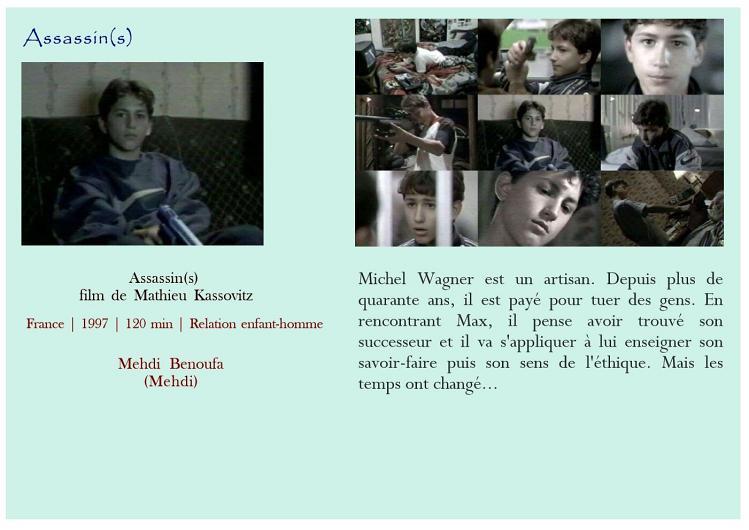 Assassin(s)

Assassin(s)
film de Mathieu Kassovitz

France | 1997 | 120 min | Relation enfant-homme

Mehdi Benoufa
(Mehdi)

Michel Wagner est un artisan. Depuis plus de quarante ans, il est payé pour tuer des gens. En rencontrant Max, il pense avoir trouvé son successeur et il va s'appliquer à lui enseigner son savoir-faire puis son sens de l'éthique. Mais les temps ont changé...